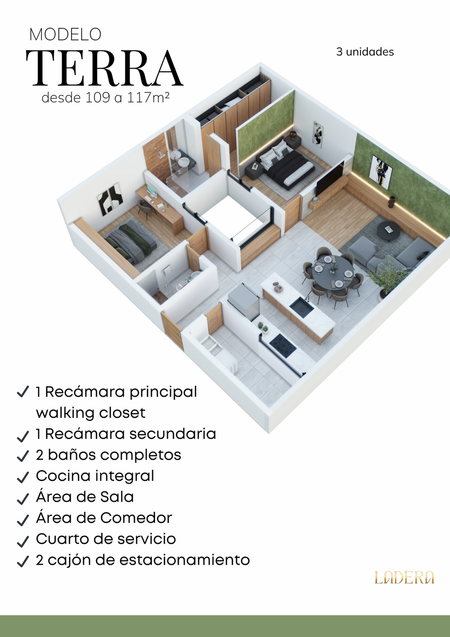 MODELO
TERRA
desde 109 a 117m²

3 unidades

✓ 1 Recámara principal walking closet
✓ 1 Recámara secundaria
✓ 2 baños completos
✓ Cocina integral
✓ Área de Sala
✓ Área de Comedor
✓ Cuarto de servicio
✓ 2 cajón de estacionamiento

LADERA